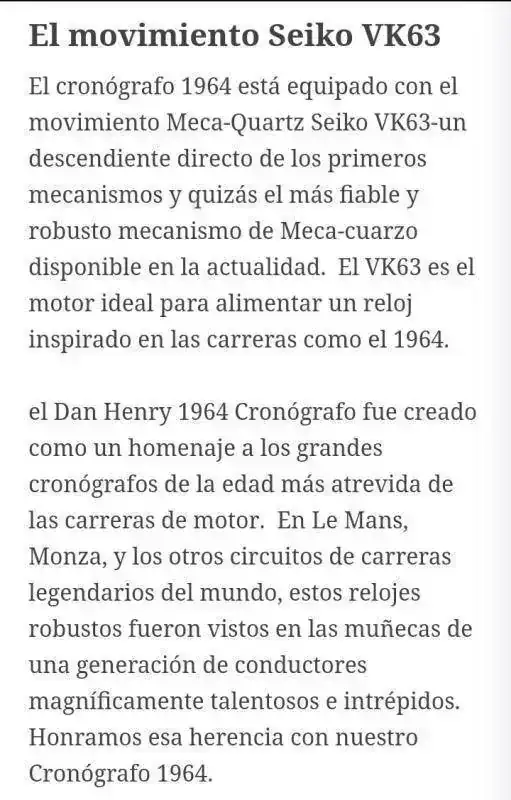 El movimiento Seiko VK63

El cronógrafo 1964 está equipado con el movimiento Meca-Quartz Seiko VK63-un descendiente directo de los primeros mecanismos y quizás el más fiable y robusto mecanismo de Meca-cuarzo disponible en la actualidad.  El VK63 es el motor ideal para alimentar un reloj inspirado en las carreras como el 1964.

el Dan Henry 1964 Cronógrafo fue creado como un homenaje a los grandes cronógrafos de la edad más atrevida de las carreras de motor.  En Le Mans, Monza, y los otros circuitos de carreras legendarios del mundo, estos relojes robustos fueron vistos en las muñecas de una generación de conductores magníficamente talentosos e intrépidos. Honramos esa herencia con nuestro Cronógrafo 1964.